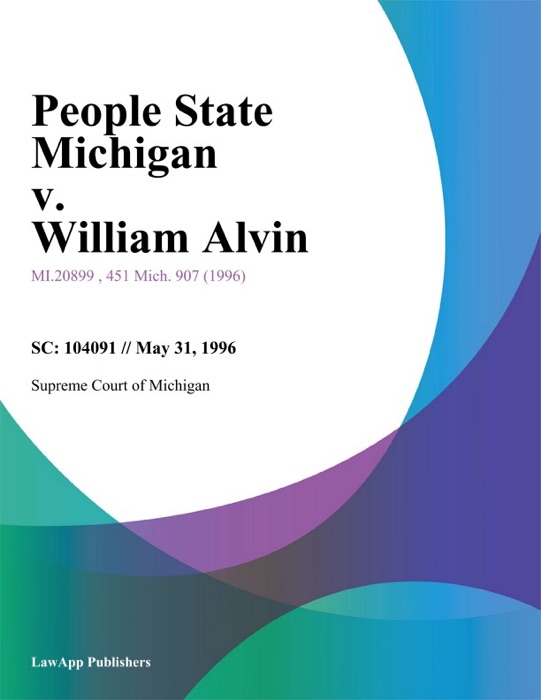 People State Michigan v. William Alvin

MI.20899 , 451 Mich. 907 (1996)

SC: 104091 // May 31, 1996

Supreme Court of Michigan

LawApp Publishers